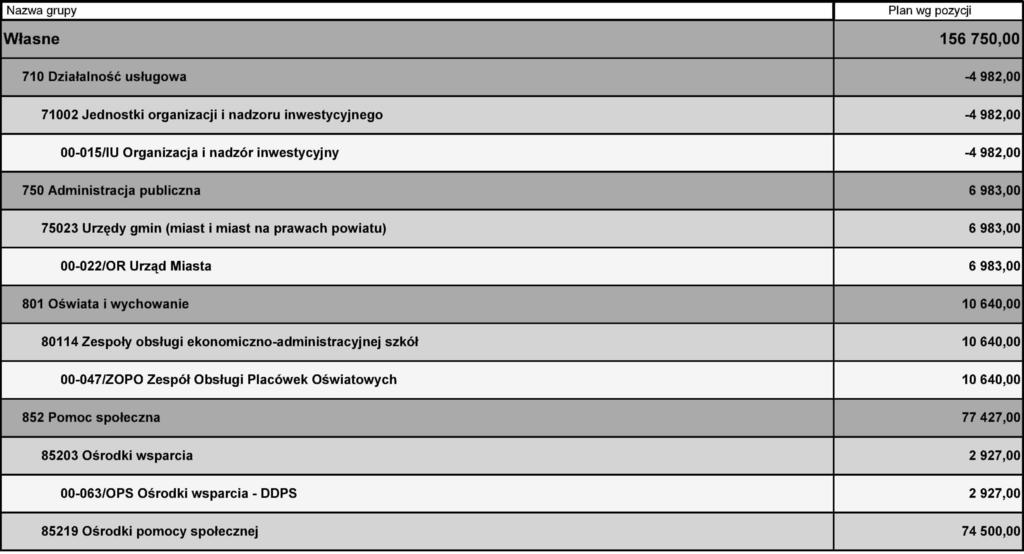 | Nazwa grupy | Plan wg pozycji |
|---|---|
| Własne | 156 750,00 |
| 710 Działalność usługowa | -4 982,00 |
| 71002 Jednostki organizacji i nadzoru inwestycyjnego | -4 982,00 |
| 00-015/IU Organizacja i nadzór inwestycyjny | -4 982,00 |
| 750 Administracja publiczna | 6 983,00 |
| 75023 Urzędy gmin (miast i miast na prawach powiatu) | 6 983,00 |
| 00-022/OR Urząd Miasta | 6 983,00 |
| 801 Oświata i wychowanie | 10 640,00 |
| 80114 Zespoły obsługi ekonomiczno-administracyjnej szkół | 10 640,00 |
| 00-047/ZOPO Zespół Obsługi Placówek Oświatowych | 10 640,00 |
| 852 Pomoc społeczna | 77 427,00 |
| 85203 Ośrodki wsparcia | 2 927,00 |
| 00-063/OPS Ośrodki wsparcia - DDPS | 2 927,00 |
| 85219 Ośrodki pomocy społecznej | 74 500,00 |